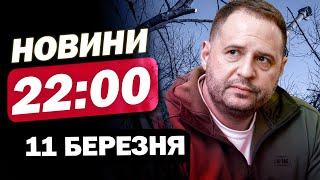 НОВИНИ
22:00
11 БЕРЕЗНЯ